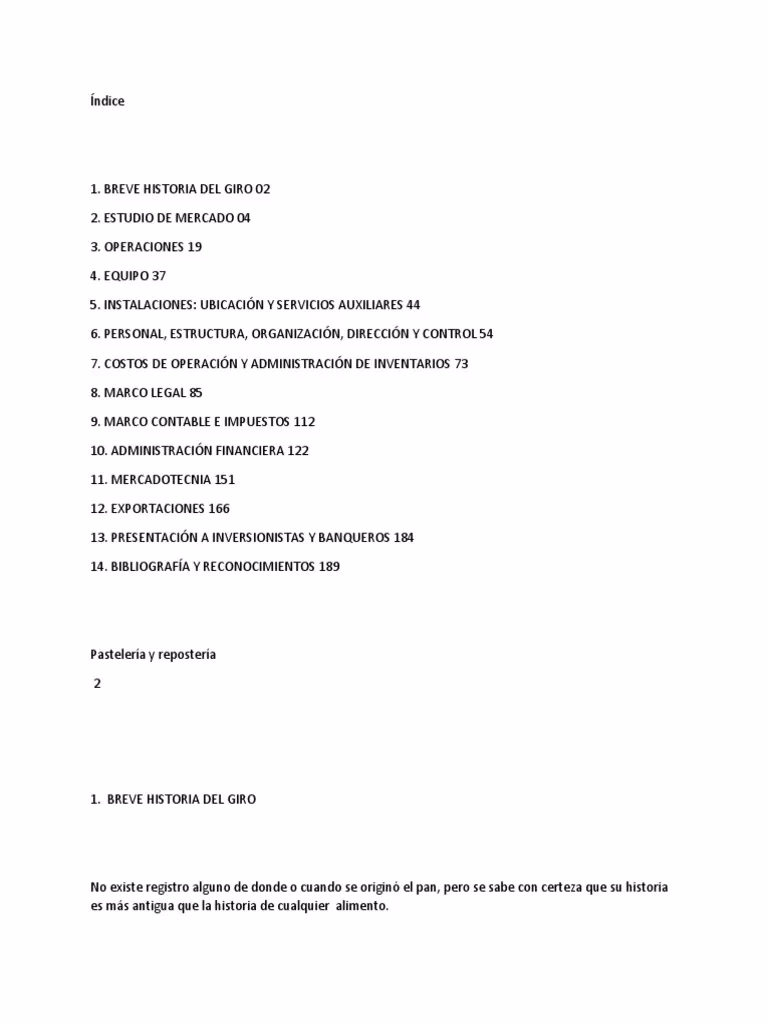 Índice

1. BREVE HISTORIA DEL GIRO 02

2. ESTUDIO DE MERCADO 04

3. OPERACIONES 19

4. EQUIPO 37

5. INSTALACIONES: UBICACIÓN Y SERVICIOS AUXILIARES 44

6. PERSONAL, ESTRUCTURA, ORGANIZACIÓN, DIRECCIÓN Y CONTROL 54

7. COSTOS DE OPERACIÓN Y ADMINISTRACIÓN DE INVENTARIOS 73

8. MARCO LEGAL 85

9. MARCO CONTABLE E IMPUESTOS 112

10. ADMINISTRACIÓN FINANCIERA 122

11. MERCADOTECNIA 151

12. EXPORTACIONES 166

13. PRESENTACIÓN A INVERSIONISTAS Y BANQUEROS 184

14. BIBLIOGRAFÍA Y RECONOCIMIENTOS 189

Pastelería y repostería

2

1. BREVE HISTORIA DEL GIRO

No existe registro alguno de donde o cuando se originó el pan, pero se sabe con certeza que su historia es más antigua que la historia de cualquier alimento.